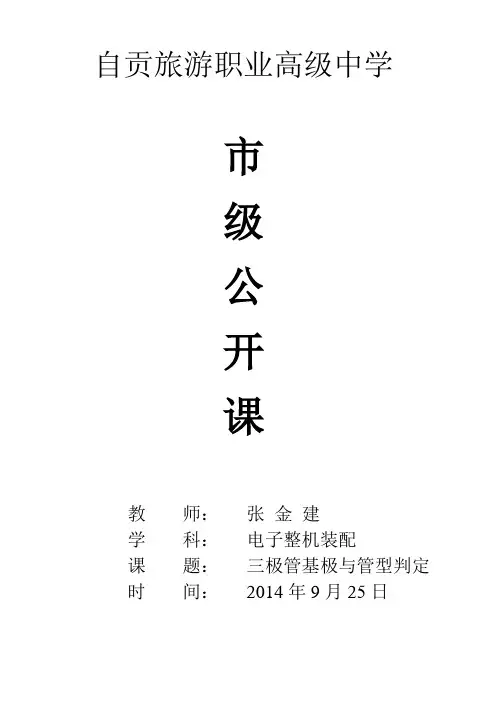 自贡旅游职业高级中学

市
级
公
开
课

教 师： 张金建
学 科： 电子整机装配
课 题： 三极管基极与管型判定
时 间： 2014年9月25日